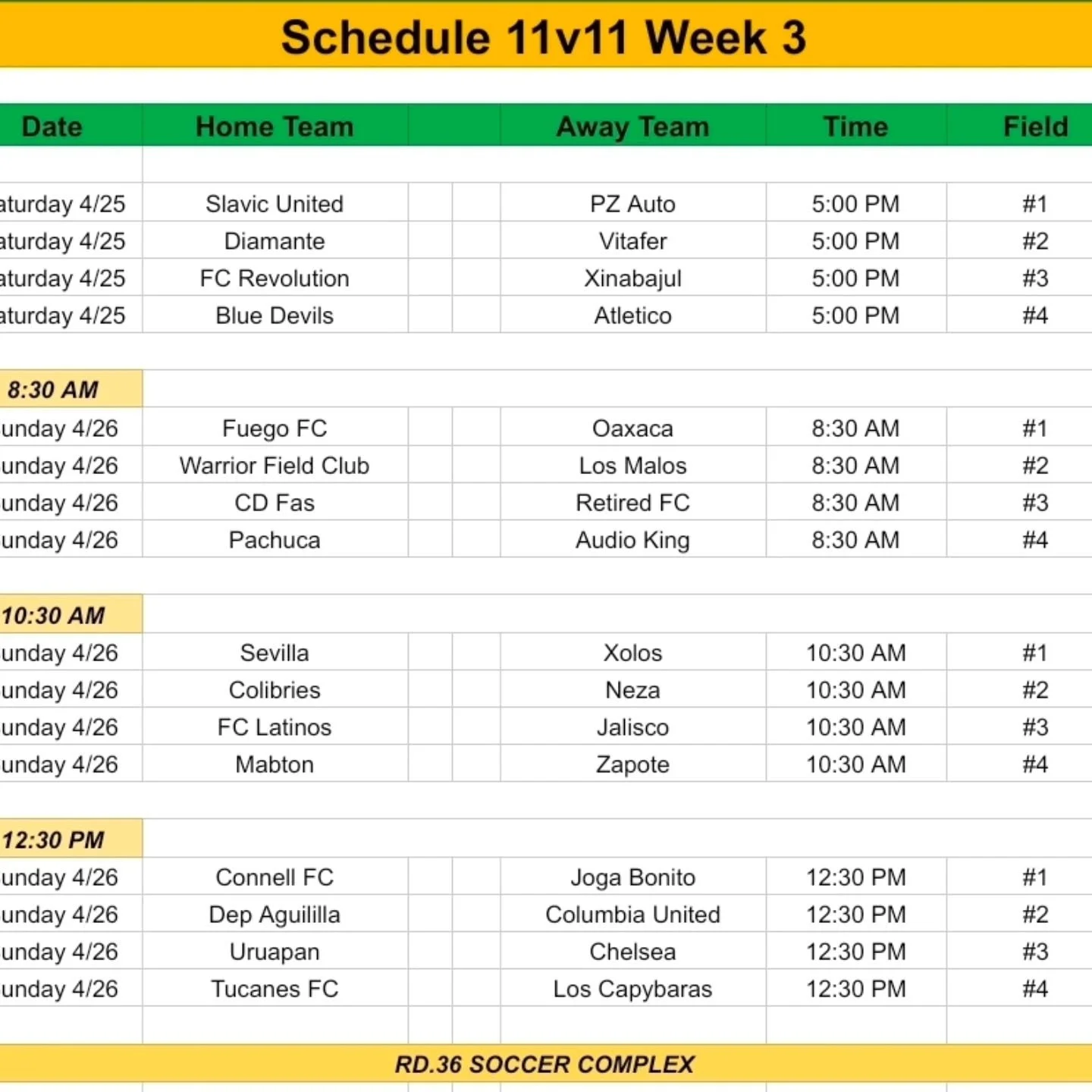 Schedule 11v11 Week 3

| Date | Home Team | Away Team | Time | Field |
|---|---|---|---|---|
| aturday 4/25 | Slavic United | PZ Auto | 5:00 PM | #1 |
| aturday 4/25 | Diamante | Vitafer | 5:00 PM | #2 |
| aturday 4/25 | FC Revolution | Xinabajul | 5:00 PM | #3 |
| aturday 4/25 | Blue Devils | Atletico | 5:00 PM | #4 |
| 8:30 AM | | | | |
| unday 4/26 | Fuego FC | Oaxaca | 8:30 AM | #1 |
| unday 4/26 | Warrior Field Club | Los Malos | 8:30 AM | #2 |
| unday 4/26 | CD Fas | Retired FC | 8:30 AM | #3 |
| unday 4/26 | Pachuca | Audio King | 8:30 AM | #4 |
| 10:30 AM | | | | |
| unday 4/26 | Sevilla | Xolos | 10:30 AM | #1 |
| unday 4/26 | Colibries | Neza | 10:30 AM | #2 |
| unday 4/26 | FC Latinos | Jalisco | 10:30 AM | #3 |
| unday 4/26 | Mabton | Zapote | 10:30 AM | #4 |
| 12:30 PM | | | | |
| unday 4/26 | Connell FC | Joga Bonito | 12:30 PM | #1 |
| unday 4/26 | Dep Aguililla | Columbia United | 12:30 PM | #2 |
| unday 4/26 | Uruapan | Chelsea | 12:30 PM | #3 |
| unday 4/26 | Tucanes FC | Los Capybaras | 12:30 PM | #4 |

RD.36 SOCCER COMPLEX